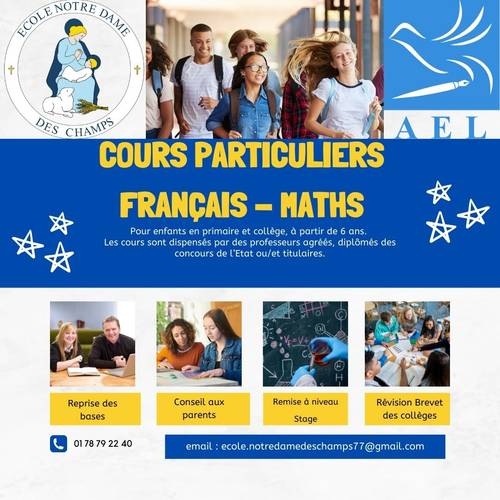 ECOLE NOTRE DAME DES CHAMPS

AEL

COURS PARTICULIERS

FRANÇAIS – MATHS

Pour enfants en primaire et collège, à partir de 6 ans.
Les cours sont dispensés par des professeurs agréés, diplômés des concours de l'Etat ou/et titulaires.

Reprise des bases

Conseil aux parents

Remise à niveau
Stage

Révision Brevet des collèges

01 78 79 22 40

email : ecole.notredamedeschamps77@gmail.com